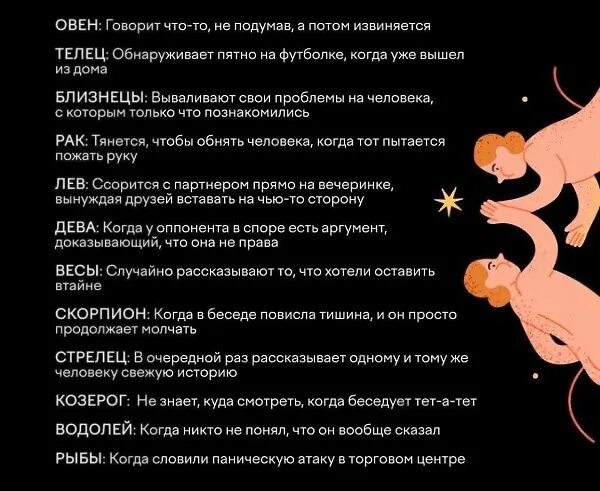 ОВЕН: Говорит что-то, не подумав, а потом извиняется

ТЕЛЕЦ: Обнаруживает пятно на футболке, когда уже вышел из дома

БЛИЗНЕЦЫ: Вываливают свои проблемы на человека, с которым только что познакомились

РАК: Тянется, чтобы обнять человека, когда тот пытается пожать руку

ЛЕВ: Ссорится с партнером прямо на вечеринке, вынуждая друзей вставать на чью-то сторону

ДЕВА: Когда у оппонента в споре есть аргумент, доказывающий, что она не права

ВЕСЫ: Случайно рассказывают то, что хотели оставить втайне

СКОРПИОН: Когда в беседе повисла тишина, и он просто продолжает молчать

СТРЕЛЕЦ: В очередной раз рассказывает одному и тому же человеку свежую историю

КОЗЕРОГ: Не знает, куда смотреть, когда беседует тет-а-тет

ВОДОЛЕЙ: Когда никто не понял, что он вообще сказал

РЫБЫ: Когда словили паническую атаку в торговом центре